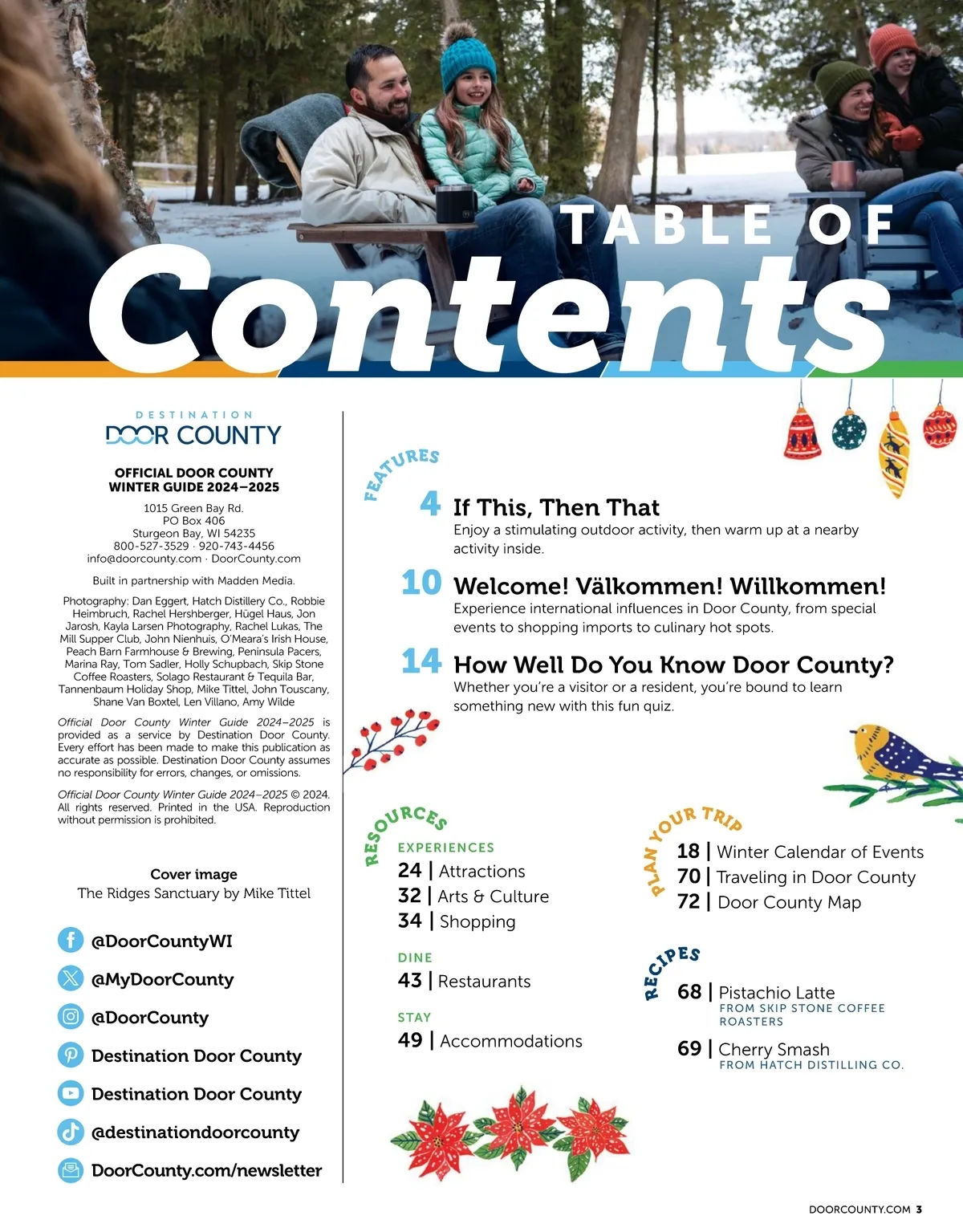 TABLE OF Contents

DESTINATION DOOR COUNTY

OFFICIAL DOOR COUNTY WINTER GUIDE 2024–2025

1015 Green Bay Rd.
PO Box 406
Sturgeon Bay, WI 54235
800-527-3529 · 920-743-4456
info@doorcounty.com · DoorCounty.com

Built in partnership with Madden Media.

Photography: Dan Eggert, Hatch Distillery Co., Robbie Heimbruch, Rachel Hershberger, Hügel Haus, Jon Jarosh, Kayla Larsen Photography, Rachel Lukas, The Mill Supper Club, John Nienhuis, O'Meara's Irish House, Peach Barn Farmhouse & Brewing, Peninsula Pacers, Marina Ray, Tom Sadler, Holly Schupbach, Skip Stone Coffee Roasters, Solago Restaurant & Tequila Bar, Tannenbaum Holiday Shop, Mike Tittel, John Touscany, Shane Van Boxtel, Len Villano, Amy Wilde

Official Door County Winter Guide 2024–2025 is provided as a service by Destination Door County. Every effort has been made to make this publication as accurate as possible. Destination Door County assumes no responsibility for errors, changes, or omissions.

Official Door County Winter Guide 2024–2025 © 2024. All rights reserved. Printed in the USA. Reproduction without permission is prohibited.

Cover image
The Ridges Sanctuary by Mike Tittel

@DoorCountyWI
@MyDoorCounty
@DoorCounty
Destination Door County
Destination Door County
@destinationdoorcounty
DoorCounty.com/newsletter

FEATURES

4 If This, Then That
Enjoy a stimulating outdoor activity, then warm up at a nearby activity inside.

10 Welcome! Välkommen! Willkommen!
Experience international influences in Door County, from special events to shopping imports to culinary hot spots.

14 How Well Do You Know Door County?
Whether you're a visitor or a resident, you're bound to learn something new with this fun quiz.

RESOURCES

EXPERIENCES
24 | Attractions
32 | Arts & Culture
34 | Shopping

DINE
43 | Restaurants

STAY
49 | Accommodations

PLAN YOUR TRIP
18 | Winter Calendar of Events
70 | Traveling in Door County
72 | Door County Map

RECIPES
68 | Pistachio Latte
FROM SKIP STONE COFFEE ROASTERS

69 | Cherry Smash
FROM HATCH DISTILLING CO.

DOORCOUNTY.COM 3